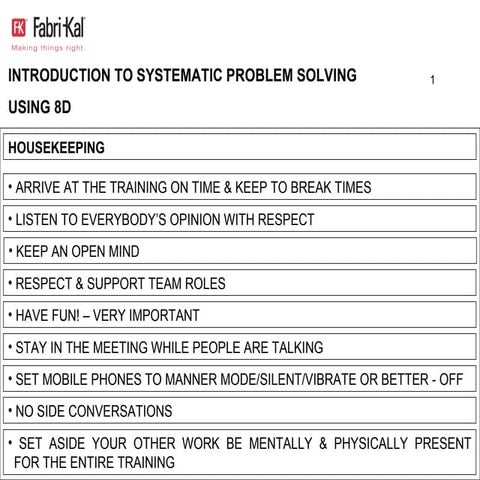 FK Fabri-Kal
Making things right.

INTRODUCTION TO SYSTEMATIC PROBLEM SOLVING USING 8D

1

HOUSEKEEPING

• ARRIVE AT THE TRAINING ON TIME & KEEP TO BREAK TIMES

• LISTEN TO EVERYBODY'S OPINION WITH RESPECT

• KEEP AN OPEN MIND

• RESPECT & SUPPORT TEAM ROLES

• HAVE FUN! – VERY IMPORTANT

• STAY IN THE MEETING WHILE PEOPLE ARE TALKING

• SET MOBILE PHONES TO MANNER MODE/SILENT/VIBRATE OR BETTER - OFF

• NO SIDE CONVERSATIONS

• SET ASIDE YOUR OTHER WORK BE MENTALLY & PHYSICALLY PRESENT FOR THE ENTIRE TRAINING